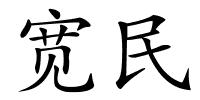 宽民